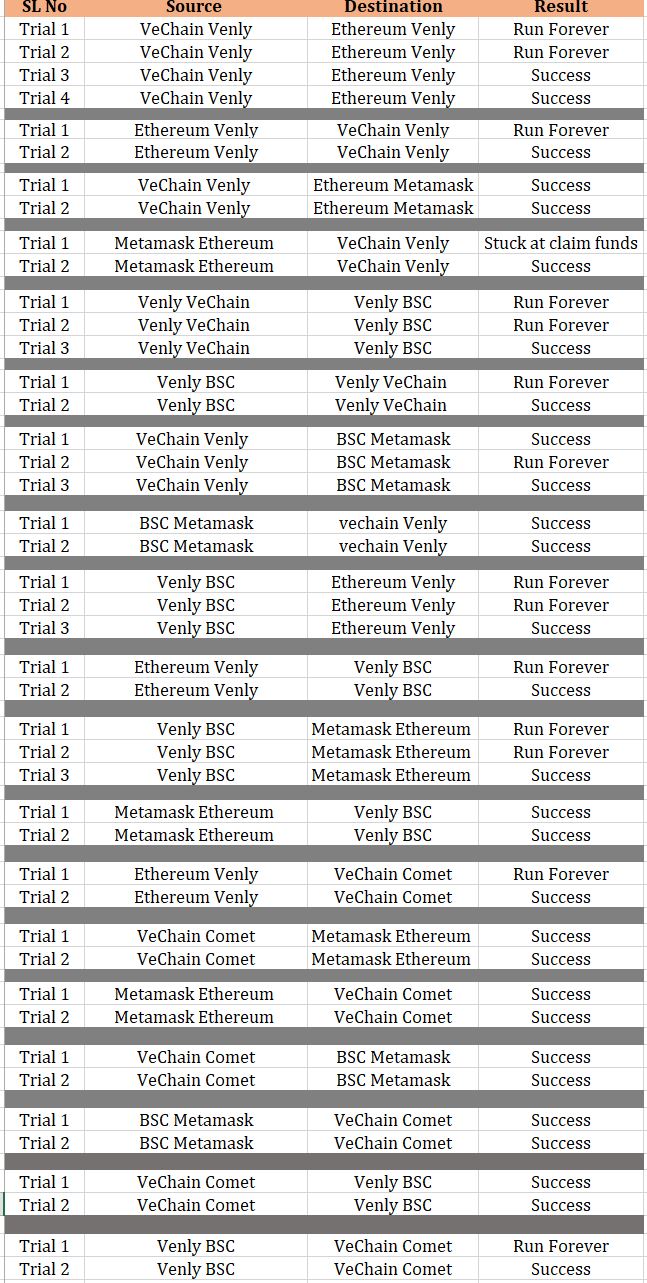 | SL No | Source | Destination | Result |
|---|---|---|---|
| Trial 1 | VeChain Venly | Ethereum Venly | Run Forever |
| Trial 2 | VeChain Venly | Ethereum Venly | Run Forever |
| Trial 3 | VeChain Venly | Ethereum Venly | Success |
| Trial 4 | VeChain Venly | Ethereum Venly | Success |
| | | | |
| Trial 1 | Ethereum Venly | VeChain Venly | Run Forever |
| Trial 2 | Ethereum Venly | VeChain Venly | Success |
| | | | |
| Trial 1 | VeChain Venly | Ethereum Metamask | Success |
| Trial 2 | VeChain Venly | Ethereum Metamask | Success |
| | | | |
| Trial 1 | Metamask Ethereum | VeChain Venly | Stuck at claim funds |
| Trial 2 | Metamask Ethereum | VeChain Venly | Success |
| | | | |
| Trial 1 | Venly VeChain | Venly BSC | Run Forever |
| Trial 2 | Venly VeChain | Venly BSC | Run Forever |
| Trial 3 | Venly VeChain | Venly BSC | Success |
| | | | |
| Trial 1 | Venly BSC | Venly VeChain | Run Forever |
| Trial 2 | Venly BSC | Venly VeChain | Success |
| | | | |
| Trial 1 | VeChain Venly | BSC Metamask | Success |
| Trial 2 | VeChain Venly | BSC Metamask | Run Forever |
| Trial 3 | VeChain Venly | BSC Metamask | Success |
| | | | |
| Trial 1 | BSC Metamask | vechain Venly | Success |
| Trial 2 | BSC Metamask | vechain Venly | Success |
| | | | |
| Trial 1 | Venly BSC | Ethereum Venly | Run Forever |
| Trial 2 | Venly BSC | Ethereum Venly | Run Forever |
| Trial 3 | Venly BSC | Ethereum Venly | Success |
| | | | |
| Trial 1 | Ethereum Venly | Venly BSC | Run Forever |
| Trial 2 | Ethereum Venly | Venly BSC | Success |
| | | | |
| Trial 1 | Venly BSC | Metamask Ethereum | Run Forever |
| Trial 2 | Venly BSC | Metamask Ethereum | Run Forever |
| Trial 3 | Venly BSC | Metamask Ethereum | Success |
| | | | |
| Trial 1 | Metamask Ethereum | Venly BSC | Success |
| Trial 2 | Metamask Ethereum | Venly BSC | Success |
| | | | |
| Trial 1 | Ethereum Venly | VeChain Comet | Run Forever |
| Trial 2 | Ethereum Venly | VeChain Comet | Success |
| | | | |
| Trial 1 | VeChain Comet | Metamask Ethereum | Success |
| Trial 2 | VeChain Comet | Metamask Ethereum | Success |
| | | | |
| Trial 1 | Metamask Ethereum | VeChain Comet | Success |
| Trial 2 | Metamask Ethereum | VeChain Comet | Success |
| | | | |
| Trial 1 | VeChain Comet | BSC Metamask | Success |
| Trial 2 | VeChain Comet | BSC Metamask | Success |
| | | | |
| Trial 1 | BSC Metamask | VeChain Comet | Success |
| Trial 2 | BSC Metamask | VeChain Comet | Success |
| | | | |
| Trial 1 | VeChain Comet | Venly BSC | Success |
| Trial 2 | VeChain Comet | Venly BSC | Success |
| | | | |
| Trial 1 | Venly BSC | VeChain Comet | Run Forever |
| Trial 2 | Venly BSC | VeChain Comet | Success |